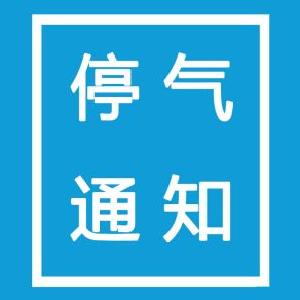 停气
通知